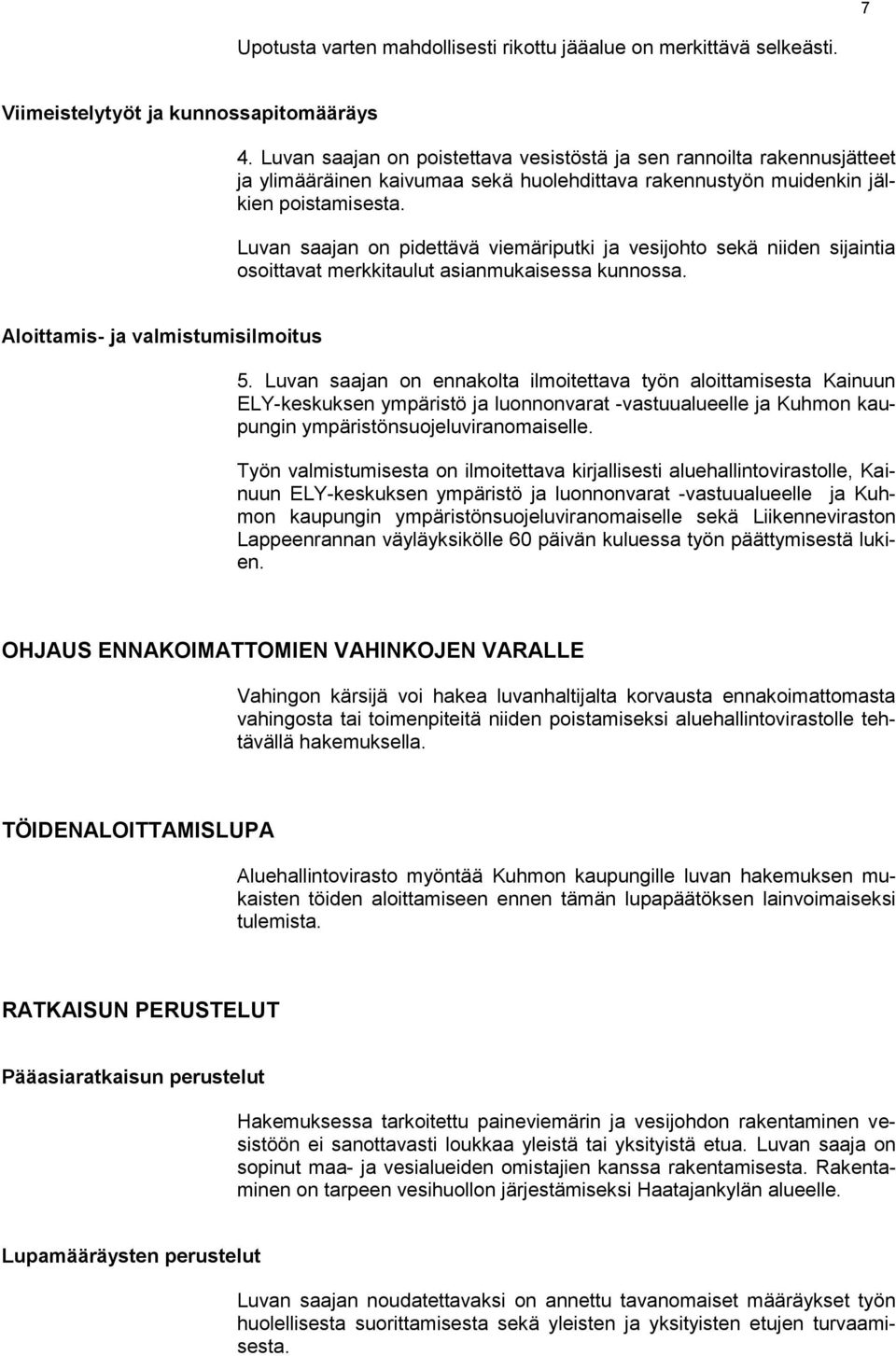 7

Upotusta varten mahdollisesti rikottu jääalue on merkittävä selkeästi.

Viimeistelytyöt ja kunnossapitomääräys

4. Luvan saajan on poistettava vesistöstä ja sen rannoilta rakennusjätteet ja ylimääräinen kaivumaa sekä huolehdittava rakennustyön muidenkin jälkien poistamisesta.

Luvan saajan on pidettävä viemäriputki ja vesijohto sekä niiden sijaintia osoittavat merkkitaulut asianmukaisessa kunnossa.

Aloittamis- ja valmistumisilmoitus

5. Luvan saajan on ennakolta ilmoitettava työn aloittamisesta Kainuun ELY-keskuksen ympäristö ja luonnonvarat -vastuualueelle ja Kuhmon kaupungin ympäristönsuojeluviranomaiselle.

Työn valmistumisesta on ilmoitettava kirjallisesti aluehallintovirastolle, Kainuun ELY-keskuksen ympäristö ja luonnonvarat -vastuualueelle ja Kuhmon kaupungin ympäristönsuojeluviranomaiselle sekä Liikenneviraston Lappeenrannan väyläyksikölle 60 päivän kuluessa työn päättymisestä lukien.

OHJAUS ENNAKOIMATTOMIEN VAHINKOJEN VARALLE

Vahingon kärsijä voi hakea luvanhaltijalta korvausta ennakoimattomasta vahingosta tai toimenpiteitä niiden poistamiseksi aluehallintovirastolle tehtävällä hakemuksella.

TÖIDENALOITTAMISLUPA

Aluehallintovirasto myöntää Kuhmon kaupungille luvan hakemuksen mukaisten töiden aloittamiseen ennen tämän lupapäätöksen lainvoimaiseksi tulemista.

RATKAISUN PERUSTELUT

Pääasiaratkaisun perustelut

Hakemuksessa tarkoitettu paineviemärin ja vesijohdon rakentaminen vesistöön ei sanottavasti loukkaa yleistä tai yksityistä etua. Luvan saaja on sopinut maa- ja vesialueiden omistajien kanssa rakentamisesta. Rakentaminen on tarpeen vesihuollon järjestämiseksi Haatajankylän alueelle.

Lupamääräysten perustelut

Luvan saajan noudatettavaksi on annettu tavanomaiset määräykset työn huolellisesta suorittamisesta sekä yleisten ja yksityisten etujen turvaamisesta.